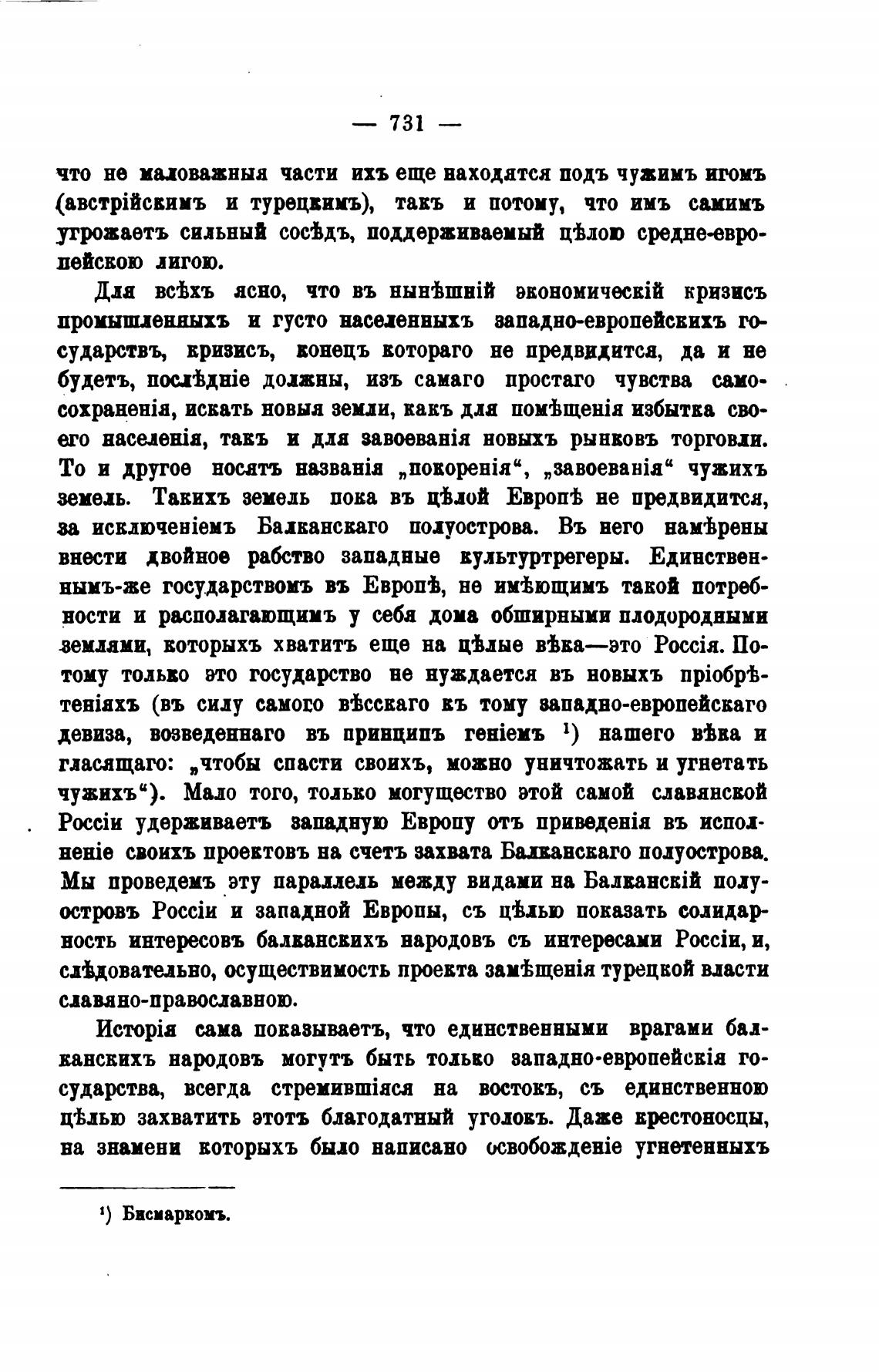 — 731 —

что не маловажныя части ихъ еще находятся подъ чужимъ игомъ (австрійскимъ и турецкимъ), такъ и потому, что имъ самимъ угрожаетъ сильный сосѣдъ, поддерживаемый цѣлою средне-европейскою лигою.

Для всѣхъ ясно, что въ нынѣшній экономическій кризисъ промышленныхъ и густо населенныхъ западно-европейскихъ государствъ, кризисъ, конецъ котораго не предвидится, да и не будетъ, послѣдніе должны, изъ самаго простаго чувства самосохраненія, искать новыя земли, какъ для помѣщенія избытка своего населенія, такъ и для завоеванія новыхъ рынковъ торговли. То и другое носятъ названія „покоренія“, „завоеванія“ чужихъ земель. Такихъ земель пока въ цѣлой Европѣ не предвидится, за исключеніемъ Балканскаго полуострова. Въ него намѣрены внести двойное рабство западные культуртрегеры. Единственнымъ-же государствомъ въ Европѣ, не имѣющимъ такой потребности и располагающимъ у себя дома обширными плодородными землями, которыхъ хватитъ еще на цѣлые вѣка—это Россія. Потому только это государство не нуждается въ новыхъ пріобрѣтеніяхъ (въ силу самого вѣсскаго къ тому западно-европейскаго девиза, возведеннаго въ принципъ геніемъ ¹) нашего вѣка и гласящаго: „чтобы спасти своихъ, можно уничтожать и угнетать чужихъ“). Мало того, только могущество этой самой славянской Россіи удерживаетъ западную Европу отъ приведенія въ исполненіе своихъ проектовъ на счетъ захвата Балканскаго полуострова. Мы проведемъ эту параллель между видами на Балканскій полуостровъ Россіи и западной Европы, съ цѣлью показать солидарность интересовъ балканскихъ народовъ съ интересами Россіи, и, слѣдовательно, осуществимость проекта замѣщенія турецкой власти славяно-православною.

Исторія сама показываетъ, что единственными врагами балканскихъ народовъ могутъ быть только западно-европейскія государства, всегда стремившіяся на востокъ, съ единственною цѣлью захватить этотъ благодатный уголокъ. Даже крестоносцы, на знамени которыхъ было написано освобожденіе угнетенныхъ

¹) Бисмаркомъ.